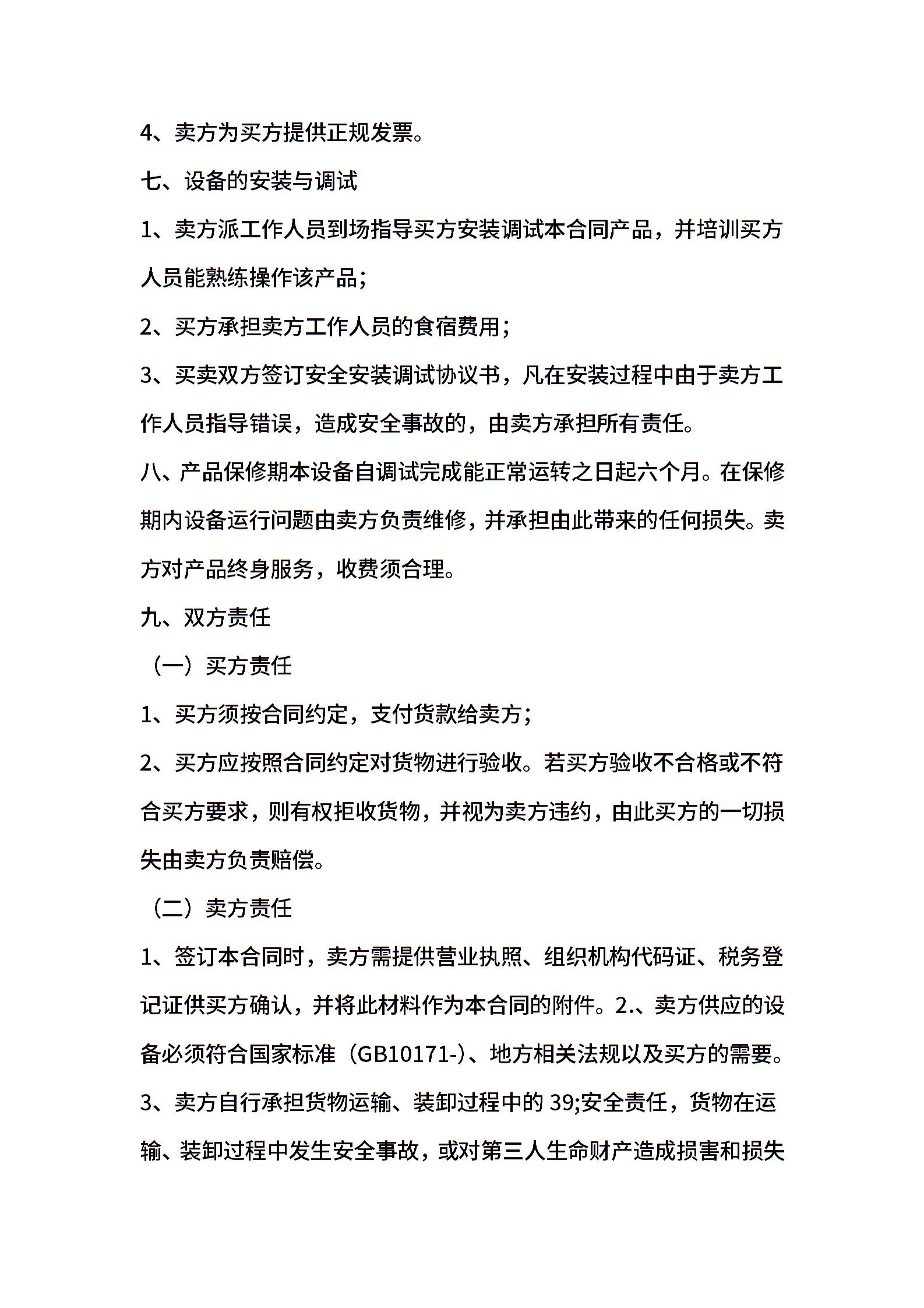 4、卖方为买方提供正规发票。

七、设备的安装与调试

1、卖方派工作人员到场指导买方安装调试本合同产品，并培训买方人员能熟练操作该产品；

2、买方承担卖方工作人员的食宿费用；

3、买卖双方签订安全安装调试协议书，凡在安装过程中由于卖方工作人员指导错误，造成安全事故的，由卖方承担所有责任。

八、产品保修期本设备自调试完成能正常运转之日起六个月。在保修期内设备运行问题由卖方负责维修，并承担由此带来的任何损失。卖方对产品终身服务，收费须合理。

九、双方责任

（一）买方责任

1、买方须按合同约定，支付货款给卖方；

2、买方应按照合同约定对货物进行验收。若买方验收不合格或不符合买方要求，则有权拒收货物，并视为卖方违约，由此买方的一切损失由卖方负责赔偿。

（二）卖方责任

1、签订本合同时，卖方需提供营业执照、组织机构代码证、税务登记证供买方确认，并将此材料作为本合同的附件。2.、卖方供应的设备必须符合国家标准（GB10171-)、地方相关法规以及买方的需要。

3、卖方自行承担货物运输、装卸过程中的 39;安全责任，货物在运输、装卸过程中发生安全事故，或对第三人生命财产造成损害和损失